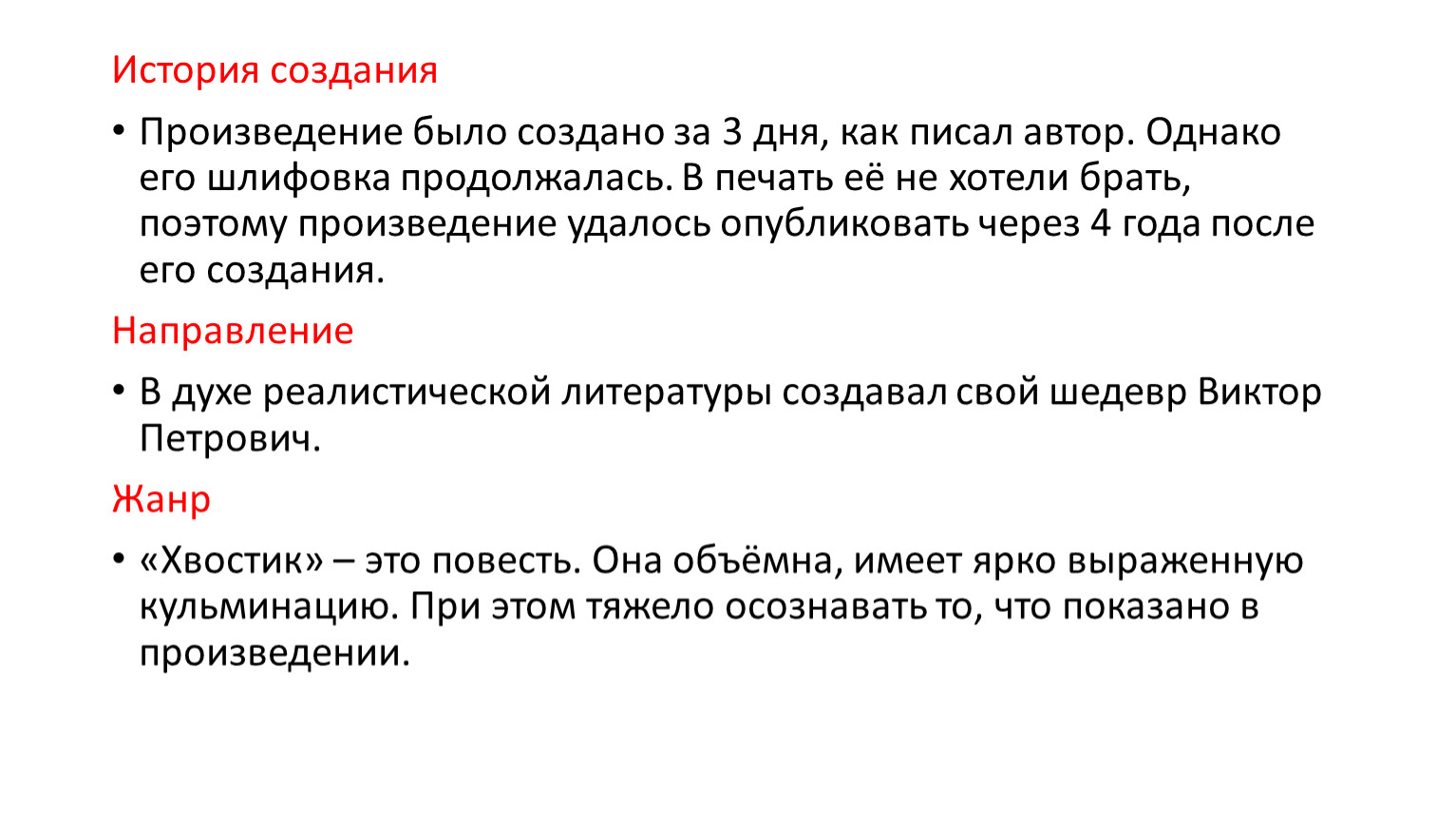 История создания

• Произведение было создано за 3 дня, как писал автор. Однако его шлифовка продолжалась. В печать её не хотели брать, поэтому произведение удалось опубликовать через 4 года после его создания.

Направление

• В духе реалистической литературы создавал свой шедевр Виктор Петрович.

Жанр

• «Хвостик» – это повесть. Она объёмна, имеет ярко выраженную кульминацию. При этом тяжело осознавать то, что показано в произведении.